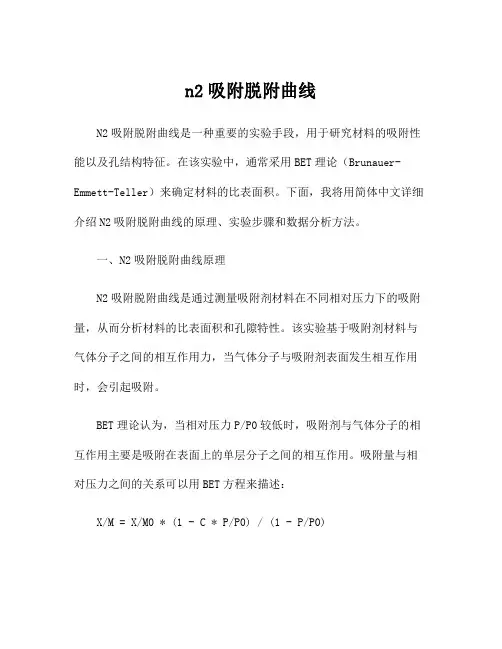 n2 吸附脱附曲线

N2 吸附脱附曲线是一种重要的实验手段，用于研究材料的吸附性能以及孔结构特征。在该实验中，通常采用 BET 理论（Brunauer-Emmett-Teller）来确定材料的比表面积。下面，我将用简体中文详细介绍 N2 吸附脱附曲线的原理、实验步骤和数据分析方法。

一、N2 吸附脱附曲线原理

N2 吸附脱附曲线是通过测量吸附剂材料在不同相对压力下的吸附量，从而分析材料的比表面积和孔隙特性。该实验基于吸附剂材料与气体分子之间的相互作用力，当气体分子与吸附剂表面发生相互作用时，会引起吸附。

BET 理论认为，当相对压力 P/P0 较低时，吸附剂与气体分子的相互作用主要是吸附在表面上的单层分子之间的相互作用。吸附量与相对压力之间的关系可以用 BET 方程来描述：

X/M = X/M0 * (1 - C * P/P0) / (1 - P/P0)